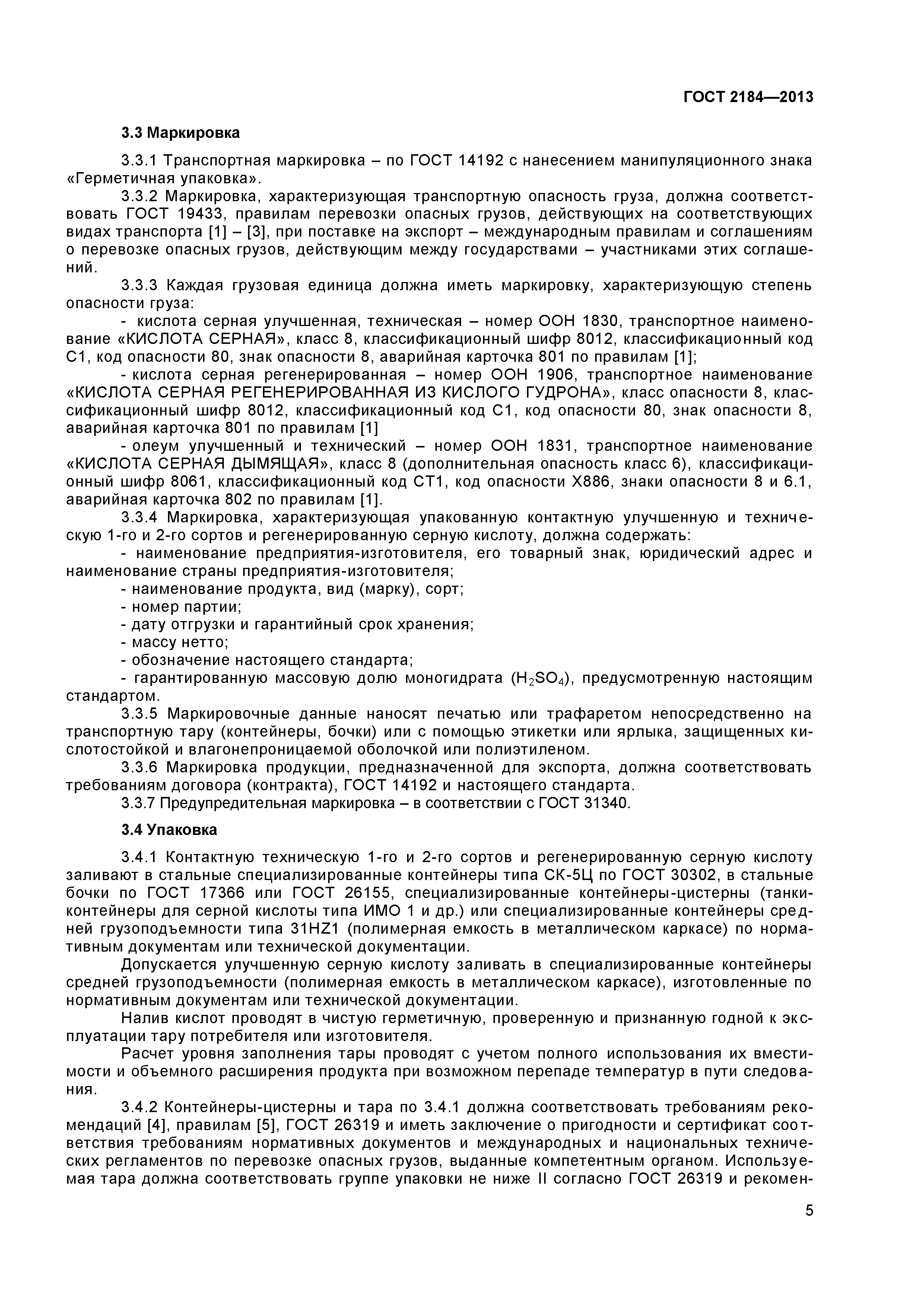 ГОСТ 2184—2013

3.3 Маркировка

3.3.1 Транспортная маркировка – по ГОСТ 14192 с нанесением манипуляционного знака «Герметичная упаковка».

3.3.2 Маркировка, характеризующая транспортную опасность груза, должна соответствовать ГОСТ 19433, правилам перевозки опасных грузов, действующих на соответствующих видах транспорта [1] – [3], при поставке на экспорт – международным правилам и соглашениям о перевозке опасных грузов, действующим между государствами – участниками этих соглашений.

3.3.3 Каждая грузовая единица должна иметь маркировку, характеризующую степень опасности груза:

- кислота серная улучшенная, техническая – номер ООН 1830, транспортное наименование «КИСЛОТА СЕРНАЯ», класс 8, классификационный шифр 8012, классификационный код С1, код опасности 80, знак опасности 8, аварийная карточка 801 по правилам [1];

- кислота серная регенерированная – номер ООН 1906, транспортное наименование «КИСЛОТА СЕРНАЯ РЕГЕНЕРИРОВАННАЯ ИЗ КИСЛОГО ГУДРОНА», класс опасности 8, классификационный шифр 8012, классификационный код С1, код опасности 80, знак опасности 8, аварийная карточка 801 по правилам [1]

- олеум улучшенный и технический – номер ООН 1831, транспортное наименование «КИСЛОТА СЕРНАЯ ДЫМЯЩАЯ», класс 8 (дополнительная опасность класс 6), классификационный шифр 8061, классификационный код СТ1, код опасности Х886, знаки опасности 8 и 6.1, аварийная карточка 802 по правилам [1].

3.3.4 Маркировка, характеризующая упакованную контактную улучшенную и техническую 1-го и 2-го сортов и регенерированную серную кислоту, должна содержать:

- наименование предприятия-изготовителя, его товарный знак, юридический адрес и наименование страны предприятия-изготовителя;

- наименование продукта, вид (марку), сорт;

- номер партии;

- дату отгрузки и гарантийный срок хранения;

- массу нетто;

- обозначение настоящего стандарта;

- гарантированную массовую долю моногидрата ($H_2SO_4$), предусмотренную настоящим стандартом.

3.3.5 Маркировочные данные наносят печатью или трафаретом непосредственно на транспортную тару (контейнеры, бочки) или с помощью этикетки или ярлыка, защищенных кислотостойкой и влагонепроницаемой оболочкой или полиэтиленом.

3.3.6 Маркировка продукции, предназначенной для экспорта, должна соответствовать требованиям договора (контракта), ГОСТ 14192 и настоящего стандарта.

3.3.7 Предупредительная маркировка – в соответствии с ГОСТ 31340.

3.4 Упаковка

3.4.1 Контактную техническую 1-го и 2-го сортов и регенерированную серную кислоту заливают в стальные специализированные контейнеры типа СК-5Ц по ГОСТ 30302, в стальные бочки по ГОСТ 17366 или ГОСТ 26155, специализированные контейнеры-цистерны (танки-контейнеры для серной кислоты типа ИМО 1 и др.) или специализированные контейнеры средней грузоподъемности типа 31HZ1 (полимерная емкость в металлическом каркасе) по нормативным документам или технической документации.

Допускается улучшенную серную кислоту заливать в специализированные контейнеры средней грузоподъемности (полимерная емкость в металлическом каркасе), изготовленные по нормативным документам или технической документации.

Налив кислот проводят в чистую герметичную, проверенную и признанную годной к эксплуатации тару потребителя или изготовителя.

Расчет уровня заполнения тары проводят с учетом полного использования их вместимости и объемного расширения продукта при возможном перепаде температур в пути следования.

3.4.2 Контейнеры-цистерны и тара по 3.4.1 должна соответствовать требованиям рекомендаций [4], правилам [5], ГОСТ 26319 и иметь заключение о пригодности и сертификат соответствия требованиям нормативных документов и международных и национальных технических регламентов по перевозке опасных грузов, выданные компетентным органом. Используемая тара должна соответствовать группе упаковки не ниже II согласно ГОСТ 26319 и рекомен-

5